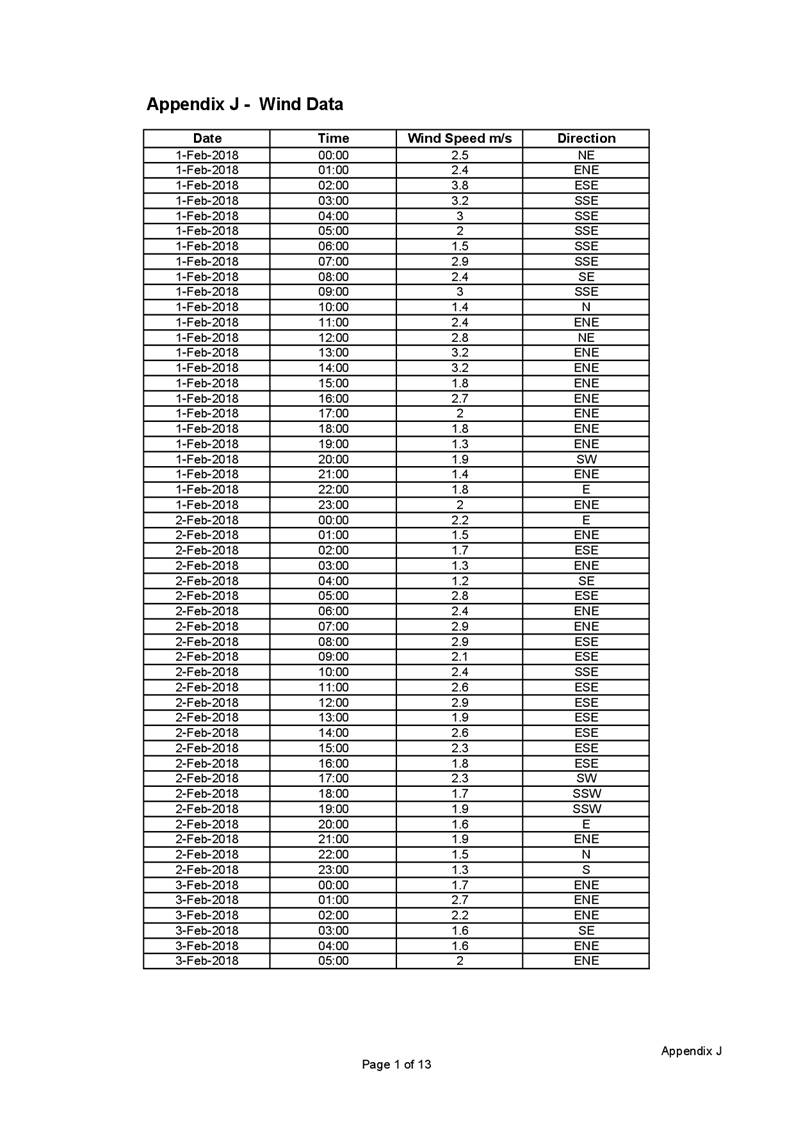 Appendix J - Wind Data

| Date | Time | Wind Speed m/s | Direction |
|---|---|---|---|
| 1-Feb-2018 | 00:00 | 2.5 | NE |
| 1-Feb-2018 | 01:00 | 2.4 | ENE |
| 1-Feb-2018 | 02:00 | 3.8 | ESE |
| 1-Feb-2018 | 03:00 | 3.2 | SSE |
| 1-Feb-2018 | 04:00 | 3 | SSE |
| 1-Feb-2018 | 05:00 | 2 | SSE |
| 1-Feb-2018 | 06:00 | 1.5 | SSE |
| 1-Feb-2018 | 07:00 | 2.9 | SSE |
| 1-Feb-2018 | 08:00 | 2.4 | SE |
| 1-Feb-2018 | 09:00 | 3 | SSE |
| 1-Feb-2018 | 10:00 | 1.4 | N |
| 1-Feb-2018 | 11:00 | 2.4 | ENE |
| 1-Feb-2018 | 12:00 | 2.8 | NE |
| 1-Feb-2018 | 13:00 | 3.2 | ENE |
| 1-Feb-2018 | 14:00 | 3.2 | ENE |
| 1-Feb-2018 | 15:00 | 1.8 | ENE |
| 1-Feb-2018 | 16:00 | 2.7 | ENE |
| 1-Feb-2018 | 17:00 | 2 | ENE |
| 1-Feb-2018 | 18:00 | 1.8 | ENE |
| 1-Feb-2018 | 19:00 | 1.3 | ENE |
| 1-Feb-2018 | 20:00 | 1.9 | SW |
| 1-Feb-2018 | 21:00 | 1.4 | ENE |
| 1-Feb-2018 | 22:00 | 1.8 | E |
| 1-Feb-2018 | 23:00 | 2 | ENE |
| 2-Feb-2018 | 00:00 | 2.2 | E |
| 2-Feb-2018 | 01:00 | 1.5 | ENE |
| 2-Feb-2018 | 02:00 | 1.7 | ESE |
| 2-Feb-2018 | 03:00 | 1.3 | ENE |
| 2-Feb-2018 | 04:00 | 1.2 | SE |
| 2-Feb-2018 | 05:00 | 2.8 | ESE |
| 2-Feb-2018 | 06:00 | 2.4 | ENE |
| 2-Feb-2018 | 07:00 | 2.9 | ENE |
| 2-Feb-2018 | 08:00 | 2.9 | ESE |
| 2-Feb-2018 | 09:00 | 2.1 | ESE |
| 2-Feb-2018 | 10:00 | 2.4 | SSE |
| 2-Feb-2018 | 11:00 | 2.6 | ESE |
| 2-Feb-2018 | 12:00 | 2.9 | ESE |
| 2-Feb-2018 | 13:00 | 1.9 | ESE |
| 2-Feb-2018 | 14:00 | 2.6 | ESE |
| 2-Feb-2018 | 15:00 | 2.3 | ESE |
| 2-Feb-2018 | 16:00 | 1.8 | ESE |
| 2-Feb-2018 | 17:00 | 2.3 | SW |
| 2-Feb-2018 | 18:00 | 1.7 | SSW |
| 2-Feb-2018 | 19:00 | 1.9 | SSW |
| 2-Feb-2018 | 20:00 | 1.6 | E |
| 2-Feb-2018 | 21:00 | 1.9 | ENE |
| 2-Feb-2018 | 22:00 | 1.5 | N |
| 2-Feb-2018 | 23:00 | 1.3 | S |
| 3-Feb-2018 | 00:00 | 1.7 | ENE |
| 3-Feb-2018 | 01:00 | 2.7 | ENE |
| 3-Feb-2018 | 02:00 | 2.2 | ENE |
| 3-Feb-2018 | 03:00 | 1.6 | SE |
| 3-Feb-2018 | 04:00 | 1.6 | ENE |
| 3-Feb-2018 | 05:00 | 2 | ENE |

Appendix J

Page 1 of 13